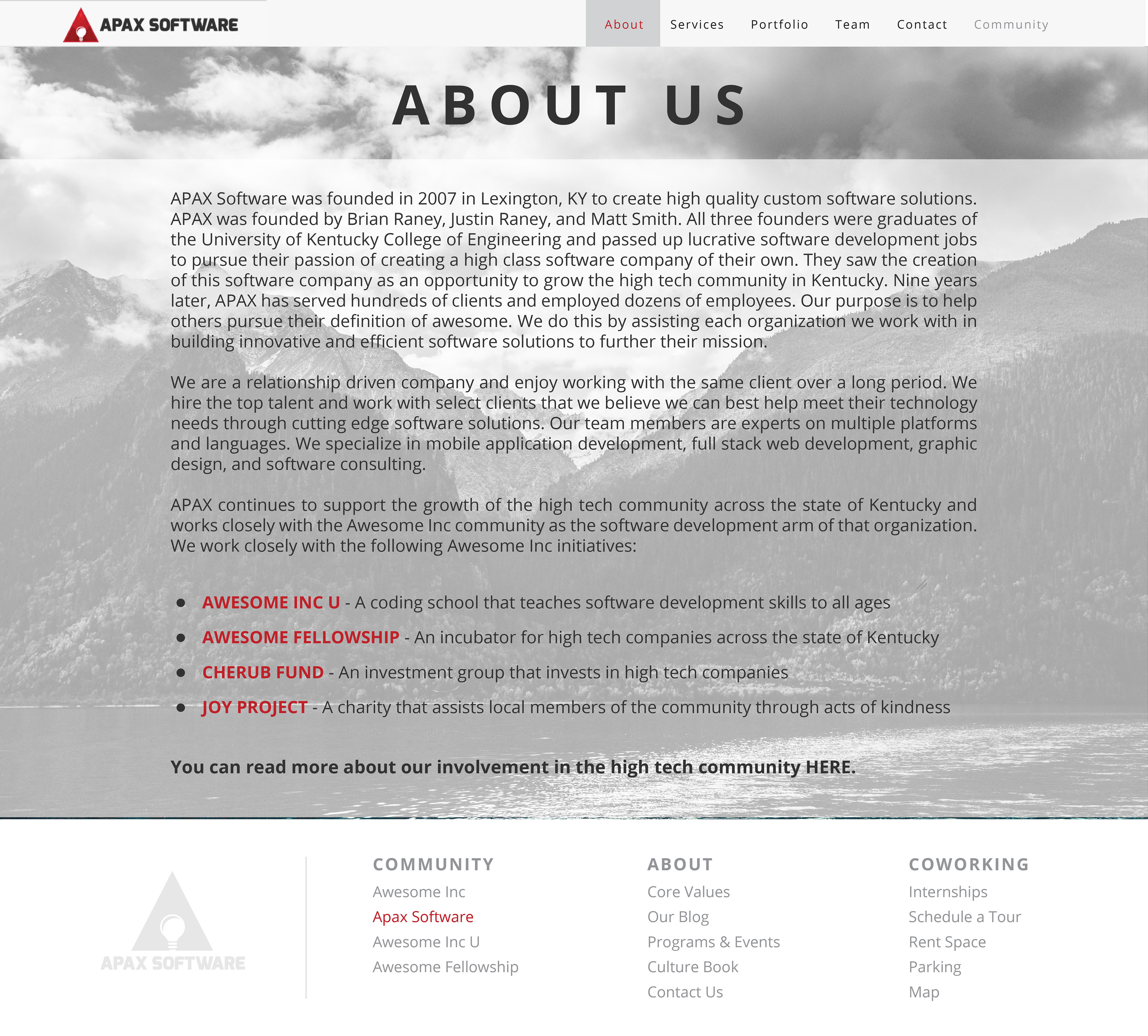 APAX SOFTWARE

About
Services
Portfolio
Team
Contact
Community

ABOUT US

APAX Software was founded in 2007 in Lexington, KY to create high quality custom software solutions. APAX was founded by Brian Raney, Justin Raney, and Matt Smith. All three founders were graduates of the University of Kentucky College of Engineering and passed up lucrative software development jobs to pursue their passion of creating a high class software company of their own. They saw the creation of this software company as an opportunity to grow the high tech community in Kentucky. Nine years later, APAX has served hundreds of clients and employed dozens of employees. Our purpose is to help others pursue their definition of awesome. We do this by assisting each organization we work with in building innovative and efficient software solutions to further their mission.

We are a relationship driven company and enjoy working with the same client over a long period. We hire the top talent and work with select clients that we believe we can best help meet their technology needs through cutting edge software solutions. Our team members are experts on multiple platforms and languages. We specialize in mobile application development, full stack web development, graphic design, and software consulting.

APAX continues to support the growth of the high tech community across the state of Kentucky and works closely with the Awesome Inc community as the software development arm of that organization. We work closely with the following Awesome Inc initiatives:

• AWESOME INC U - A coding school that teaches software development skills to all ages
• AWESOME FELLOWSHIP - An incubator for high tech companies across the state of Kentucky
• CHERUB FUND - An investment group that invests in high tech companies
• JOY PROJECT - A charity that assists local members of the community through acts of kindness

You can read more about our involvement in the high tech community HERE.

APAX SOFTWARE

COMMUNITY
Awesome Inc
Apax Software
Awesome Inc U
Awesome Fellowship

ABOUT
Core Values
Our Blog
Programs & Events
Culture Book
Contact Us

COWORKING
Internships
Schedule a Tour
Rent Space
Parking
Map